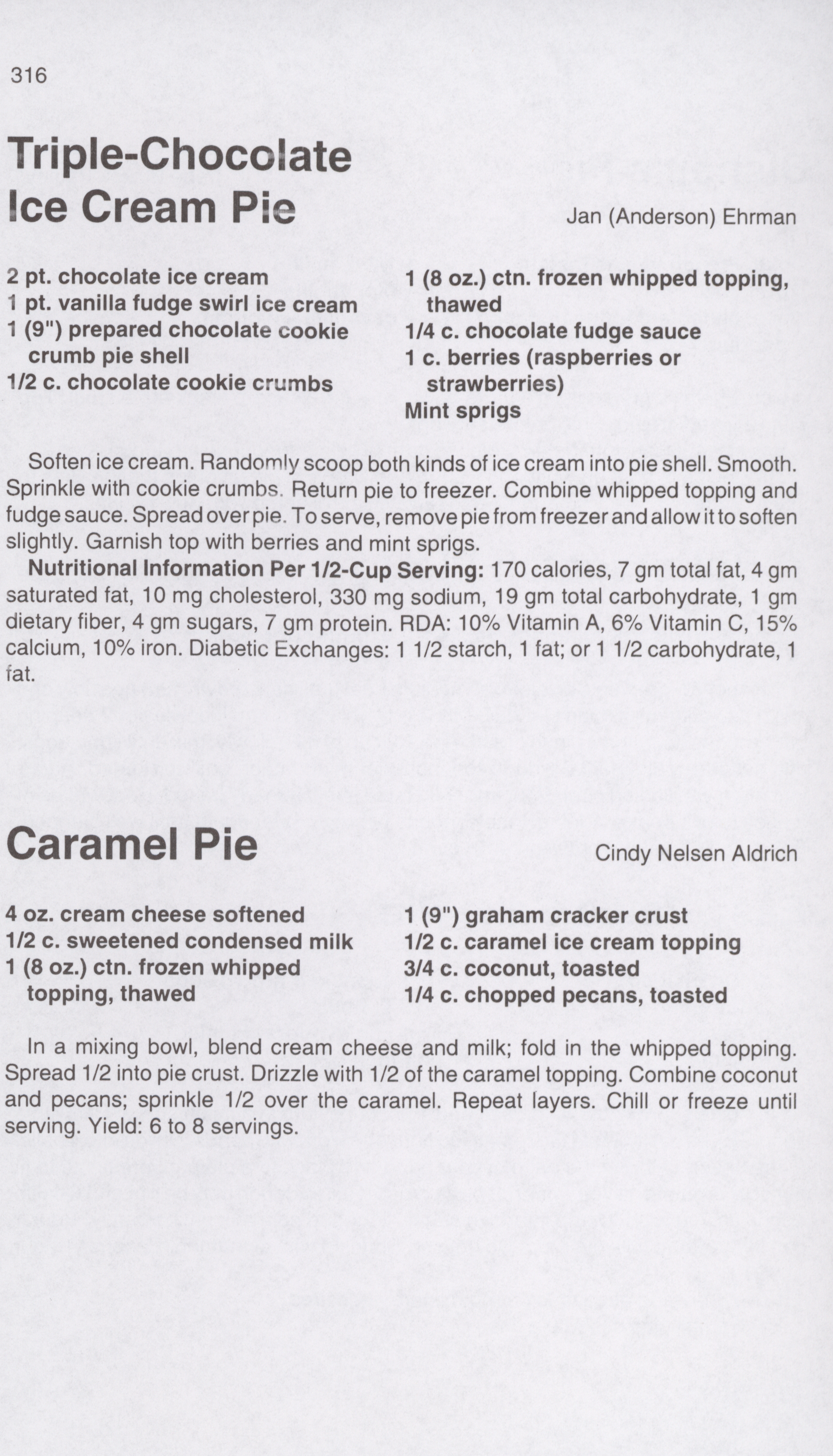 316

Triple-Chocolate Ice Cream Pie

Jan (Anderson) Ehrman

2 pt. chocolate ice cream
1 pt. vanilla fudge swirl ice cream
1 (9") prepared chocolate cookie crumb pie shell
1/2 c. chocolate cookie crumbs

1 (8 oz.) ctn. frozen whipped topping, thawed
1/4 c. chocolate fudge sauce
1 c. berries (raspberries or strawberries)
Mint sprigs

Soften ice cream. Randomly scoop both kinds of ice cream into pie shell. Smooth. Sprinkle with cookie crumbs. Return pie to freezer. Combine whipped topping and fudge sauce. Spread over pie. To serve, remove pie from freezer and allow it to soften slightly. Garnish top with berries and mint sprigs.

Nutritional Information Per 1/2-Cup Serving: 170 calories, 7 gm total fat, 4 gm saturated fat, 10 mg cholesterol, 330 mg sodium, 19 gm total carbohydrate, 1 gm dietary fiber, 4 gm sugars, 7 gm protein. RDA: 10% Vitamin A, 6% Vitamin C, 15% calcium, 10% iron. Diabetic Exchanges: 1 1/2 starch, 1 fat; or 1 1/2 carbohydrate, 1 fat.

Caramel Pie

Cindy Nelsen Aldrich

4 oz. cream cheese softened
1/2 c. sweetened condensed milk
1 (8 oz.) ctn. frozen whipped topping, thawed

1 (9") graham cracker crust
1/2 c. caramel ice cream topping
3/4 c. coconut, toasted
1/4 c. chopped pecans, toasted

In a mixing bowl, blend cream cheese and milk; fold in the whipped topping. Spread 1/2 into pie crust. Drizzle with 1/2 of the caramel topping. Combine coconut and pecans; sprinkle 1/2 over the caramel. Repeat layers. Chill or freeze until serving. Yield: 6 to 8 servings.